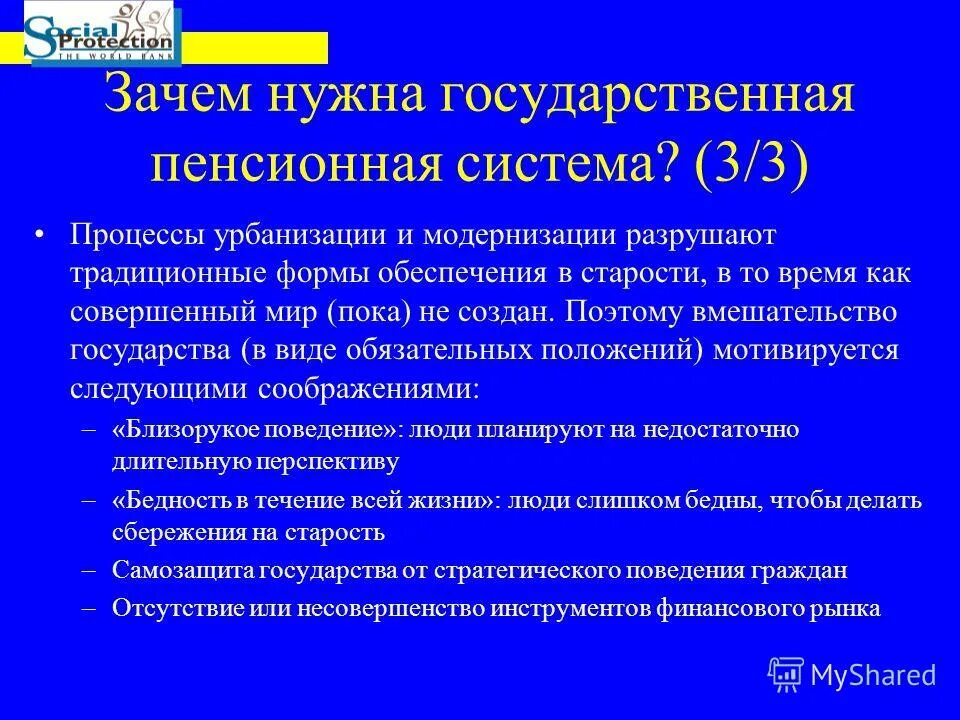 Social Protection
THE WORLD BANK

Зачем нужна государственная пенсионная система? (3/3)

• Процессы урбанизации и модернизации разрушают традиционные формы обеспечения в старости, в то время как совершенный мир (пока) не создан. Поэтому вмешательство государства (в виде обязательных положений) мотивируется следующими соображениями:
– «Близорукое поведение»: люди планируют на недостаточно длительную перспективу
– «Бедность в течение всей жизни»: люди слишком бедны, чтобы делать сбережения на старость
– Самозащита государства от стратегического поведения граждан
– Отсутствие или несовершенство инструментов финансового рынка

MyShared